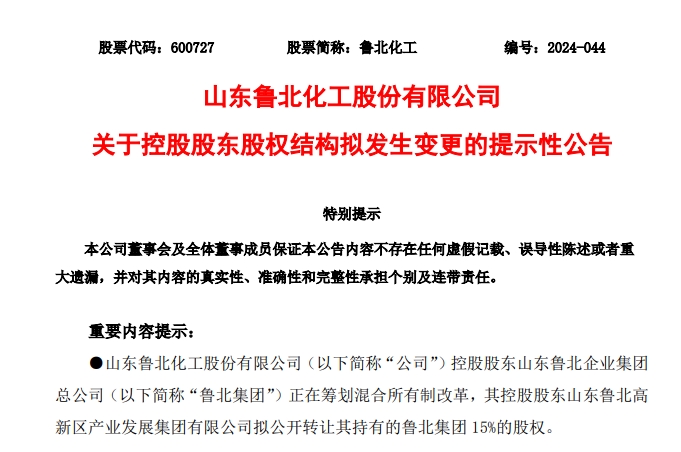 股票代码：600727　　股票简称：鲁北化工　　编号：2024-044

山东鲁北化工股份有限公司
关于控股股东股权结构拟发生变更的提示性公告

特别提示

本公司董事会及全体董事成员保证本公告内容不存在任何虚假记载、误导性陈述或者重大遗漏，并对其内容的真实性、准确性和完整性承担个别及连带责任。

重要内容提示：

●山东鲁北化工股份有限公司（以下简称“公司”）控股股东山东鲁北企业集团总公司（以下简称“鲁北集团”）正在筹划混合所有制改革，其控股股东山东鲁北高新区产业发展集团有限公司拟公开转让其持有的鲁北集团 15%的股权。